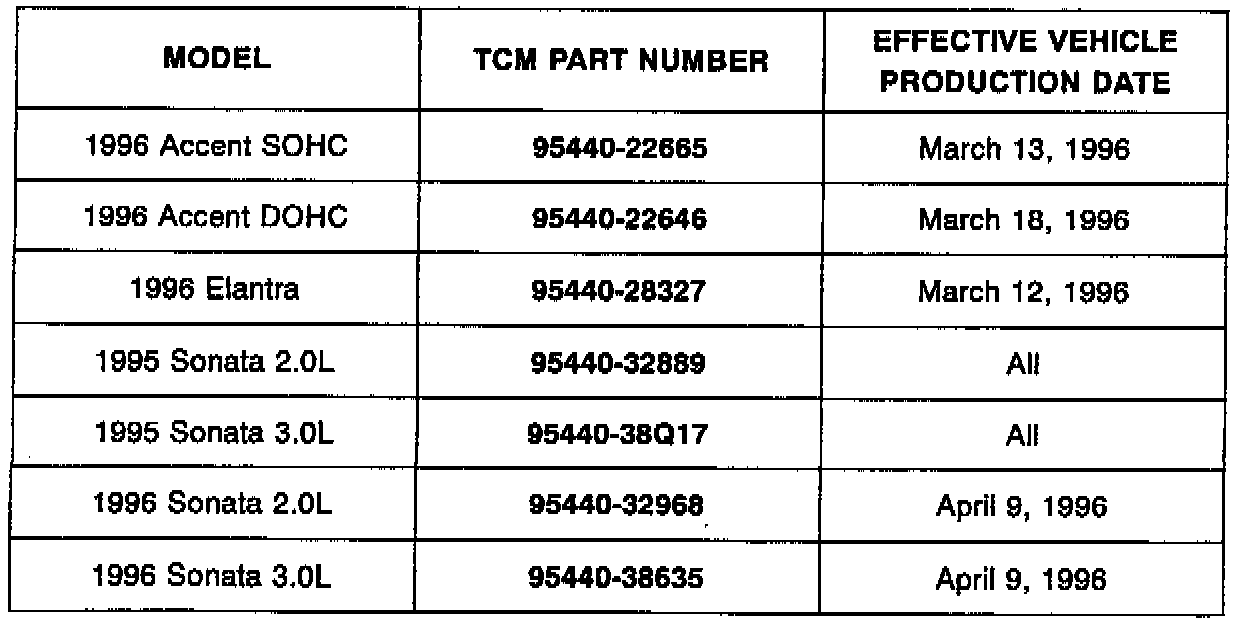 | MODEL | TCM PART NUMBER | EFFECTIVE VEHICLE PRODUCTION DATE |
|---|---|---|
| 1996 Accent SOHC | 95440-22665 | March 13, 1996 |
| 1996 Accent DOHC | 95440-22646 | March 18, 1996 |
| 1996 Elantra | 95440-28327 | March 12, 1996 |
| 1995 Sonata 2.0L | 95440-32889 | All |
| 1995 Sonata 3.0L | 95440-38Q17 | All |
| 1996 Sonata 2.0L | 95440-32968 | April 9, 1996 |
| 1996 Sonata 3.0L | 95440-38635 | April 9, 1996 |